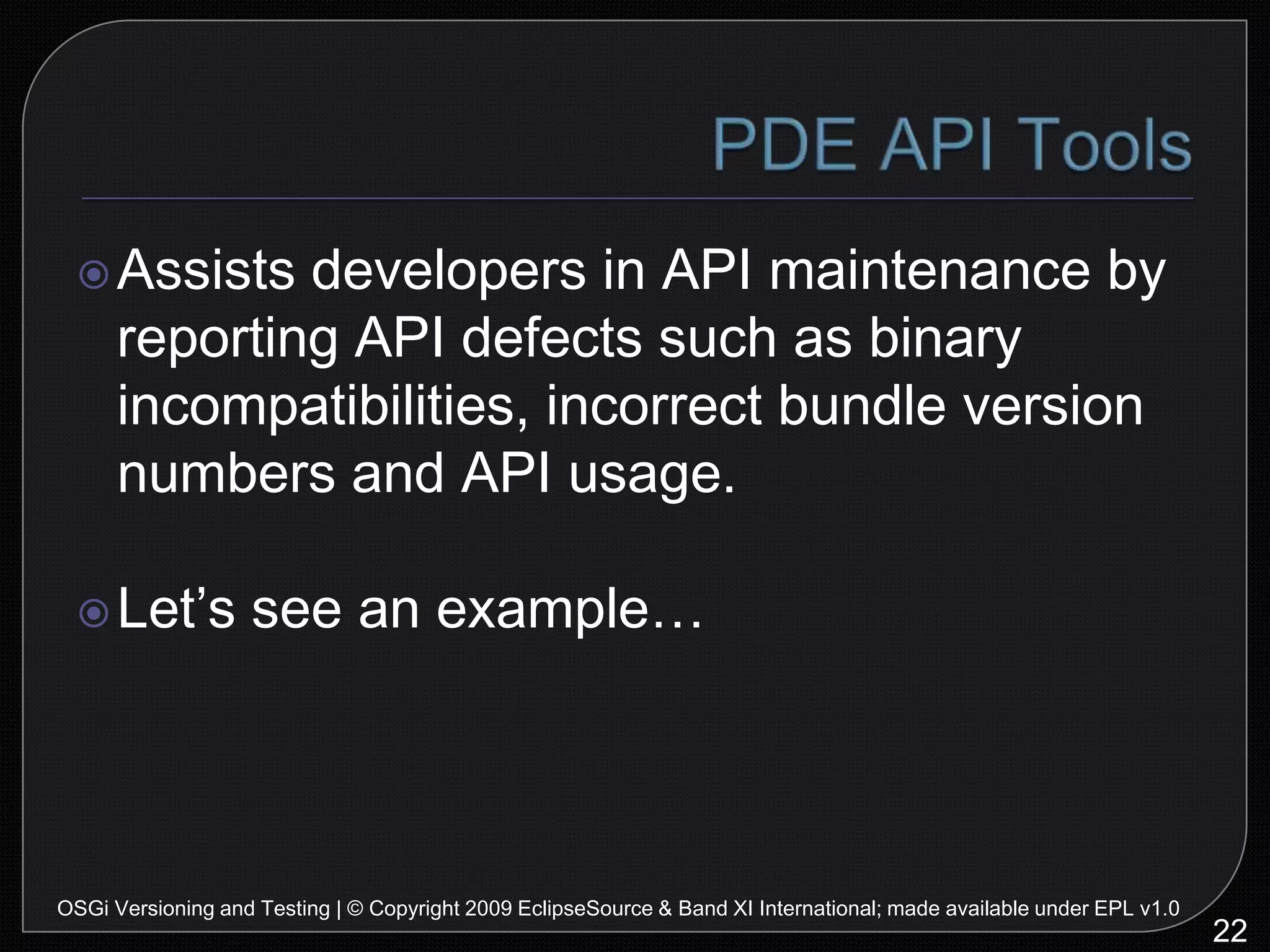 PDE API Tools

Assists developers in API maintenance by reporting API defects such as binary incompatibilities, incorrect bundle version numbers and API usage.

Let’s see an example…

OSGi Versioning and Testing | © Copyright 2009 EclipseSource & Band XI International; made available under EPL v1.0

22